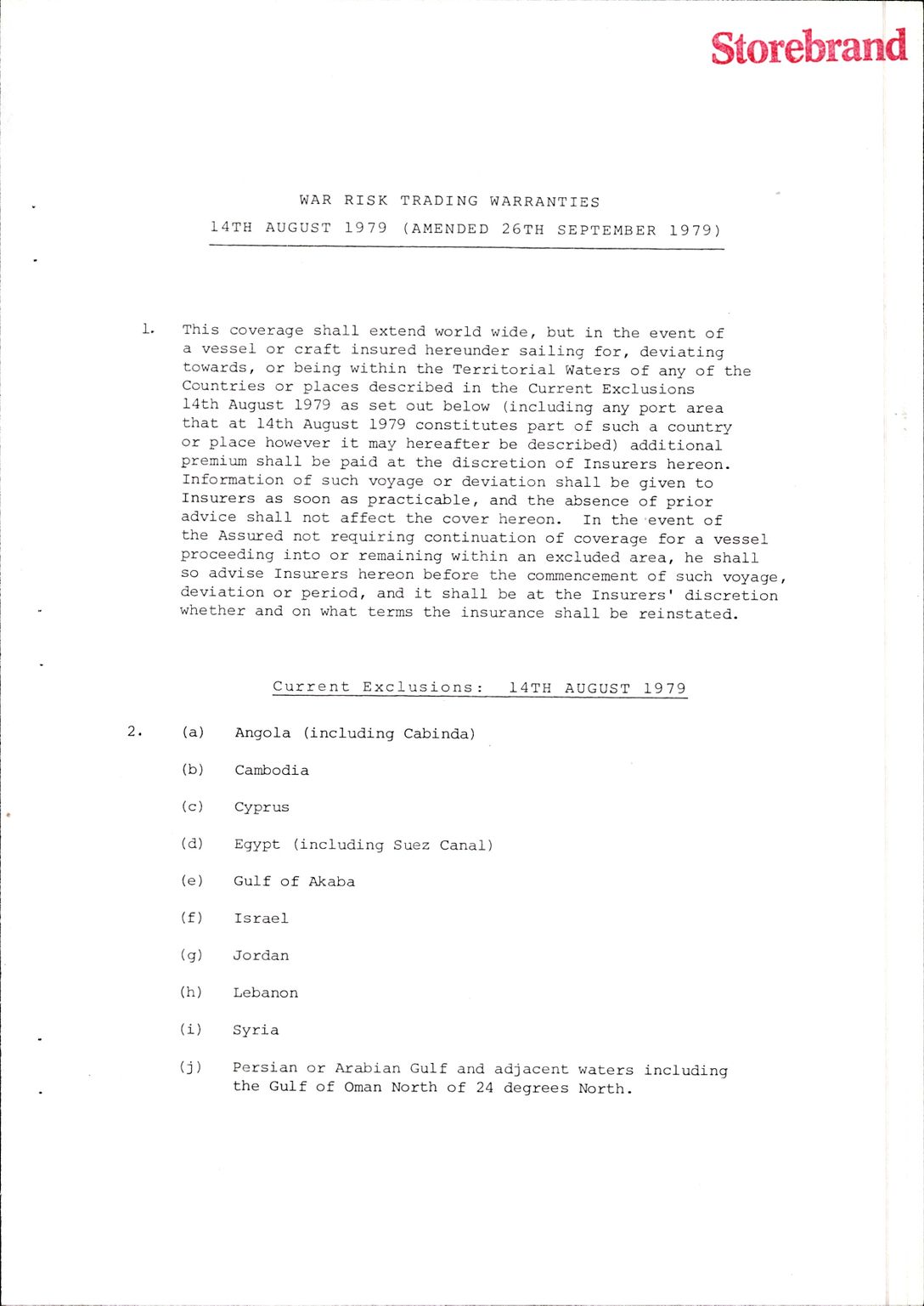 Storebrand

WAR RISK TRADING WARRANTIES

14TH AUGUST 1979 (AMENDED 26TH SEPTEMBER 1979)

1. This coverage shall extend world wide, but in the event of a vessel or craft insured hereunder sailing for, deviating towards, or being within the Territorial Waters of any of the Countries or places described in the Current Exclusions 14th August 1979 as set out below (including any port area that at 14th August 1979 constitutes part of such a country or place however it may hereafter be described) additional premium shall be paid at the discretion of Insurers hereon. Information of such voyage or deviation shall be given to Insurers as soon as practicable, and the absence of prior advice shall not affect the cover hereon. In the event of the Assured not requiring continuation of coverage for a vessel proceeding into or remaining within an excluded area, he shall so advise Insurers hereon before the commencement of such voyage, deviation or period, and it shall be at the Insurers' discretion whether and on what terms the insurance shall be reinstated.

Current Exclusions: 14TH AUGUST 1979

2. (a) Angola (including Cabinda)

(b) Cambodia

(c) Cyprus

(d) Egypt (including Suez Canal)

(e) Gulf of Akaba

(f) Israel

(g) Jordan

(h) Lebanon

(i) Syria

(j) Persian or Arabian Gulf and adjacent waters including the Gulf of Oman North of 24 degrees North.